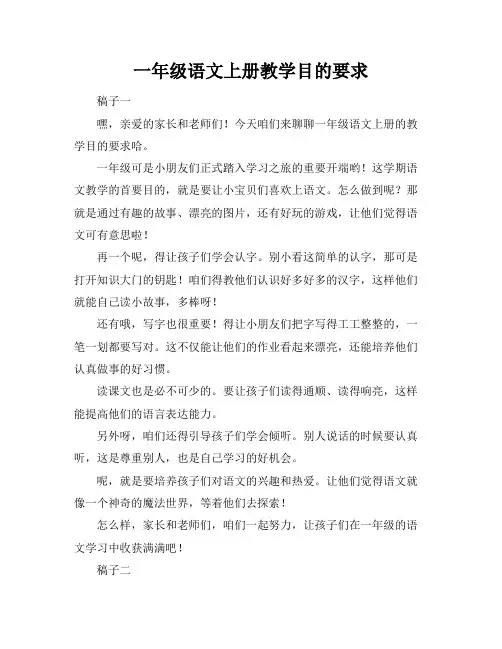 一年级语文上册教学目的要求

稿子一

嘿，亲爱的家长和老师们！今天咱们来聊聊一年级语文上册的教学目的要求哈。

一年级可是小朋友们正式踏入学习之旅的重要开端哟！这学期语文教学的首要目的，就是要让小宝贝们喜欢上语文。怎么做到呢？那就是通过有趣的故事、漂亮的图片，还有好玩的游戏，让他们觉得语文可有意思啦！

再一个呢，得让孩子们学会认字。别小看这简单的认字，那可是打开知识大门的钥匙！咱们得教他们认识好多好多的汉字，这样他们就能自己读小故事，多棒呀！

还有哦，写字也很重要！得让小朋友们把字写得工工整整的，一笔一划都要写对。这不仅能让他们的作业看起来漂亮，还能培养他们认真做事的好习惯。

读课文也是必不可少的。要让孩子们读得通顺、读得响亮，这样能提高他们的语言表达能力。

另外呀，咱们还得引导孩子们学会倾听。别人说话的时候要认真听，这是尊重别人，也是自己学习的好机会。

呢，就是要培养孩子们对语文的兴趣和热爱。让他们觉得语文就像一个神奇的魔法世界，等着他们去探索！

怎么样，家长和老师们，咱们一起努力，让孩子们在一年级的语文学习中收获满满吧！

稿子二